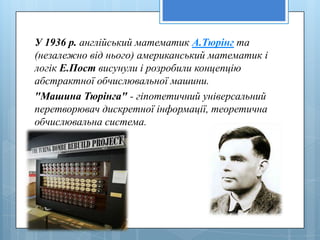 У 1936 р. англійський математик А.Тюрінг та (незалежно від нього) американський математик і логік Е.Пост висунули і розробили концепцію абстрактної обчислювальної машини.

"Машина Тюрінга" - гіпотетичний універсальний перетворювач дискретної інформації, теоретична обчислювальна система.

THE TURING BOMBE REBUILD PROJECT